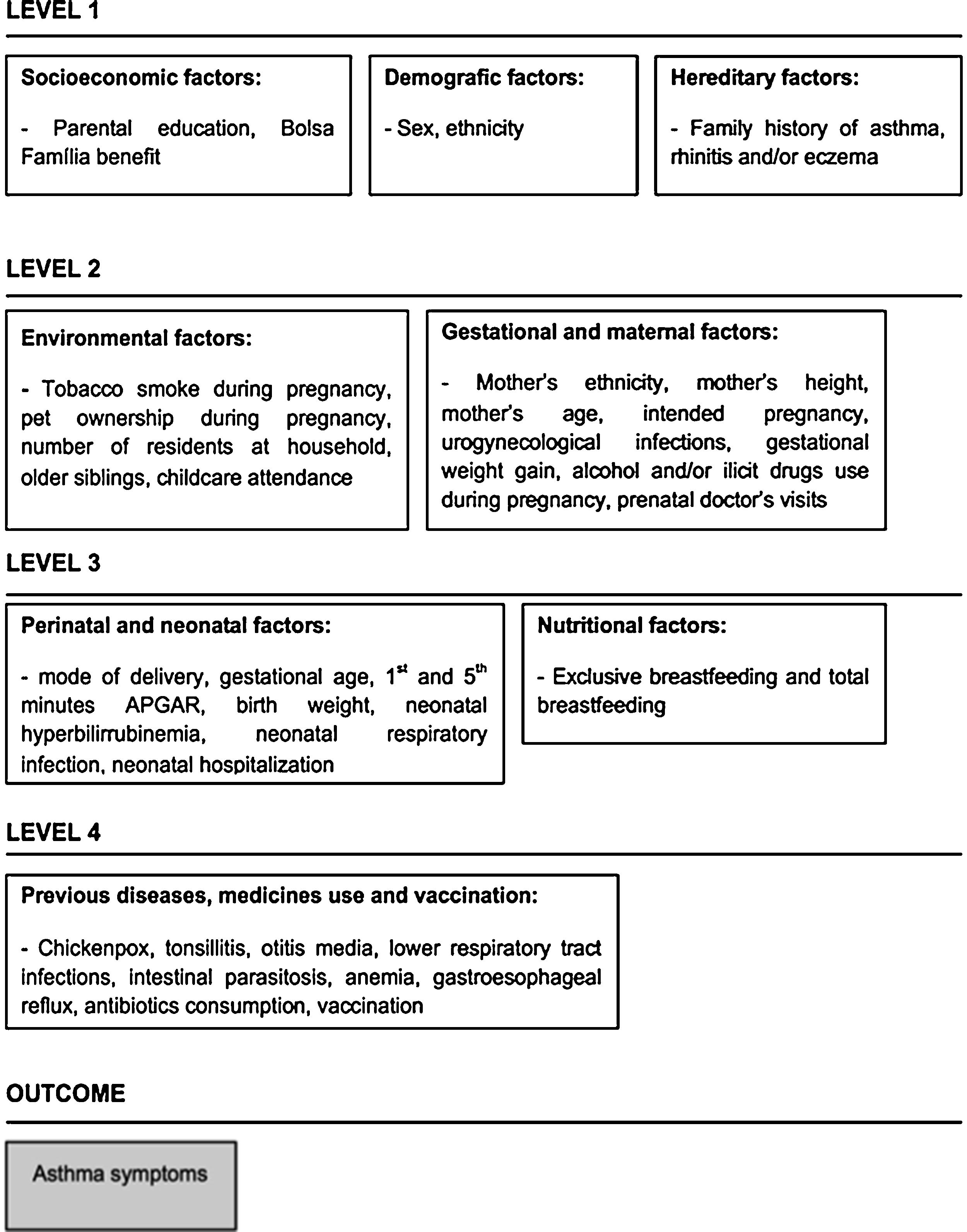 LEVEL 1

Socioeconomic factors:

- Parental education, Bolsa Família benefit

Demografic factors:

- Sex, ethnicity

Hereditary factors:

- Family history of asthma, rhinitis and/or eczema

LEVEL 2

Environmental factors:

- Tobacco smoke during pregnancy, pet ownership during pregnancy, number of residents at household, older siblings, childcare attendance

Gestational and maternal factors:

- Mother's ethnicity, mother's height, mother's age, intended pregnancy, urogynecological infections, gestational weight gain, alcohol and/or ilicit drugs use during pregnancy, prenatal doctor's visits

LEVEL 3

Perinatal and neonatal factors:

- mode of delivery, gestational age, 1$^{st}$ and 5$^{th}$ minutes APGAR, birth weight, neonatal hyperbilirrubinemia, neonatal respiratory infection, neonatal hospitalization

Nutritional factors:

- Exclusive breastfeeding and total breastfeeding

LEVEL 4

Previous diseases, medicines use and vaccination:

- Chickenpox, tonsillitis, otitis media, lower respiratory tract infections, intestinal parasitosis, anemia, gastroesophageal reflux, antibiotics consumption, vaccination

OUTCOME

Asthma symptoms